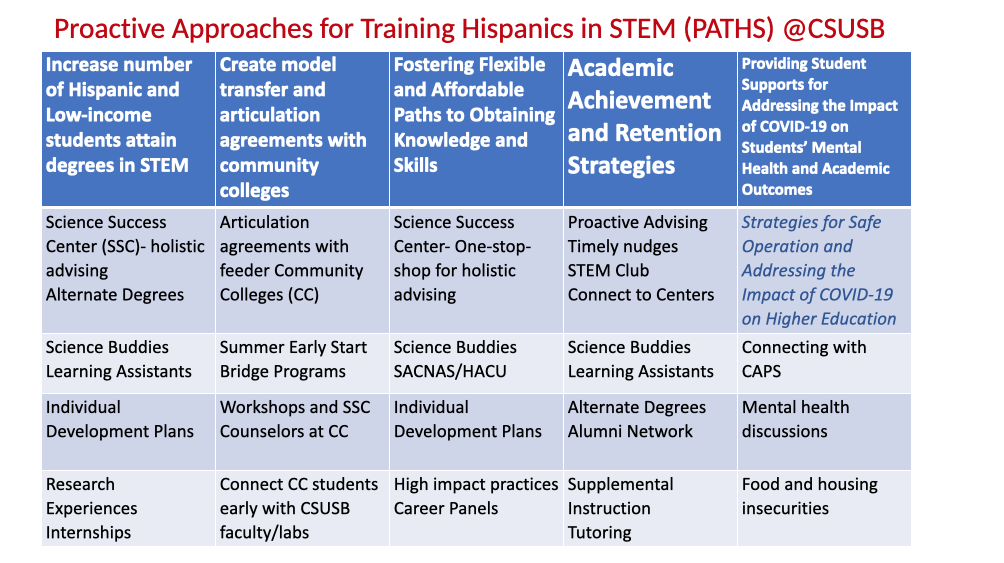 Proactive Approaches for Training Hispanics in STEM (PATHS) @CSUSB

| Increase number of Hispanic and Low-income students attain degrees in STEM | Create model transfer and articulation agreements with community colleges | Fostering Flexible and Affordable Paths to Obtaining Knowledge and Skills | Academic Achievement and Retention Strategies | Providing Student Supports for Addressing the Impact of COVID-19 on Students' Mental Health and Academic Outcomes |
|---|---|---|---|---|
| Science Success Center (SSC)- holistic advising Alternate Degrees | Articulation agreements with feeder Community Colleges (CC) | Science Success Center- One-stop-shop for holistic advising | Proactive Advising Timely nudges STEM Club Connect to Centers | Strategies for Safe Operation and Addressing the Impact of COVID-19 on Higher Education |
| Science Buddies Learning Assistants | Summer Early Start Bridge Programs | Science Buddies SACNAS/HACU | Science Buddies Learning Assistants | Connecting with CAPS |
| Individual Development Plans | Workshops and SSC Counselors at CC | Individual Development Plans | Alternate Degrees Alumni Network | Mental health discussions |
| Research Experiences Internships | Connect CC students early with CSUSB faculty/labs | High impact practices Career Panels | Supplemental Instruction Tutoring | Food and housing insecurities |